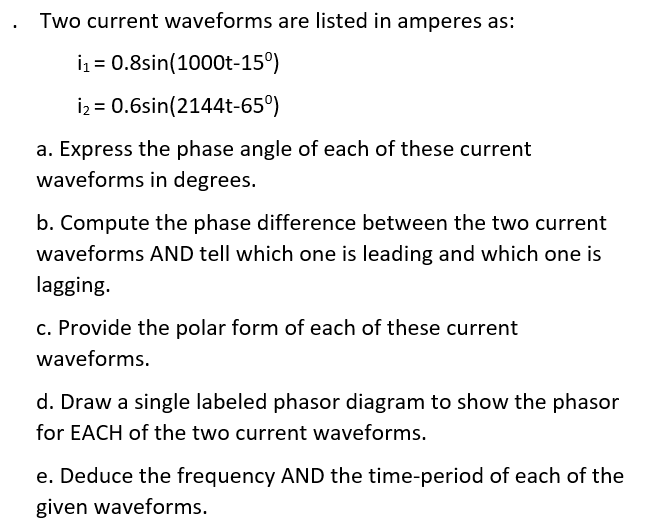 . Two current waveforms are listed in amperes as:

$i_1 = 0.8\sin(1000t-15^0)$

$i_2 = 0.6\sin(2144t-65^0)$

a. Express the phase angle of each of these current waveforms in degrees.

b. Compute the phase difference between the two current waveforms AND tell which one is leading and which one is lagging.

c. Provide the polar form of each of these current waveforms.

d. Draw a single labeled phasor diagram to show the phasor for EACH of the two current waveforms.

e. Deduce the frequency AND the time-period of each of the given waveforms.